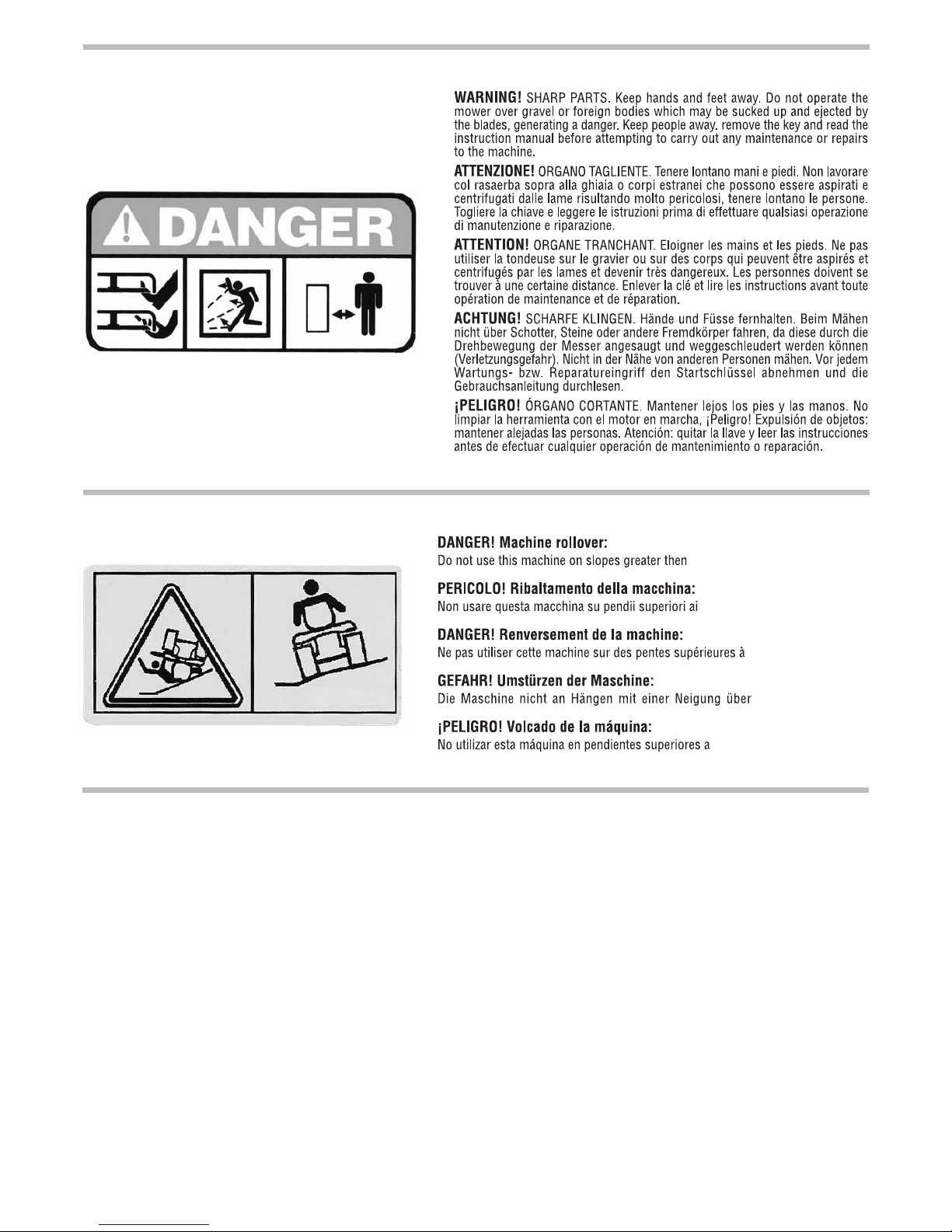 DANGER

WARNING! SHARP PARTS. Keep hands and feet away. Do not operate the mower over gravel or foreign bodies which may be sucked up and ejected by the blades, generating a danger. Keep people away. remove the key and read the instruction manual before attempting to carry out any maintenance or repairs to the machine.

ATTENZIONE! ORGANO TAGLIENTE. Tenere lontano mani e piedi. Non lavorare col rasaerba sopra alla ghiaia o corpi estranei che possono essere aspirati e centrifugati dalle lame risultando molto pericolosi, tenere lontano le persone. Togliere la chiave e leggere le istruzioni prima di effettuare qualsiasi operazione di manutenzione e riparazione.

ATTENTION! ORGANE TRANCHANT. Eloigner les mains et les pieds. Ne pas utiliser la tondeuse sur le gravier ou sur des corps qui peuvent être aspirés et centrifugés par les lames et devenir très dangereux. Les personnes doivent se trouver à une certaine distance. Enlever la clé et lire les instructions avant toute opération de maintenance et de réparation.

ACHTUNG! SCHARFE KLINGEN. Hände und Füsse fernhalten. Beim Mähen nicht über Schotter, Steine oder andere Fremdkörper fahren, da diese durch die Drehbewegung der Messer angesaugt und weggeschleudert werden können (Verletzungsgefahr). Nicht in der Nähe von anderen Personen mähen. Vor jedem Wartungs- bzw. Reparatureingriff den Startschlüssel abnehmen und die Gebrauchsanleitung durchlesen.

¡PELIGRO! ÓRGANO CORTANTE. Mantener lejos los pies y las manos. No limpiar la herramienta con el motor en marcha, ¡Peligro! Expulsión de objetos: mantener alejadas las personas. Atención: quitar la llave y leer las instrucciones antes de efectuar cualquier operación de mantenimiento o reparación.

DANGER! Machine rollover:
Do not use this machine on slopes greater then

PERICOLO! Ribaltamento della macchina:
Non usare questa macchina su pendii superiori ai

DANGER! Renversement de la machine:
Ne pas utiliser cette machine sur des pentes supérieures à

GEFAHR! Umstürzen der Maschine:
Die Maschine nicht an Hängen mit einer Neigung über

¡PELIGRO! Volcado de la máquina:
No utilizar esta máquina en pendientes superiores a